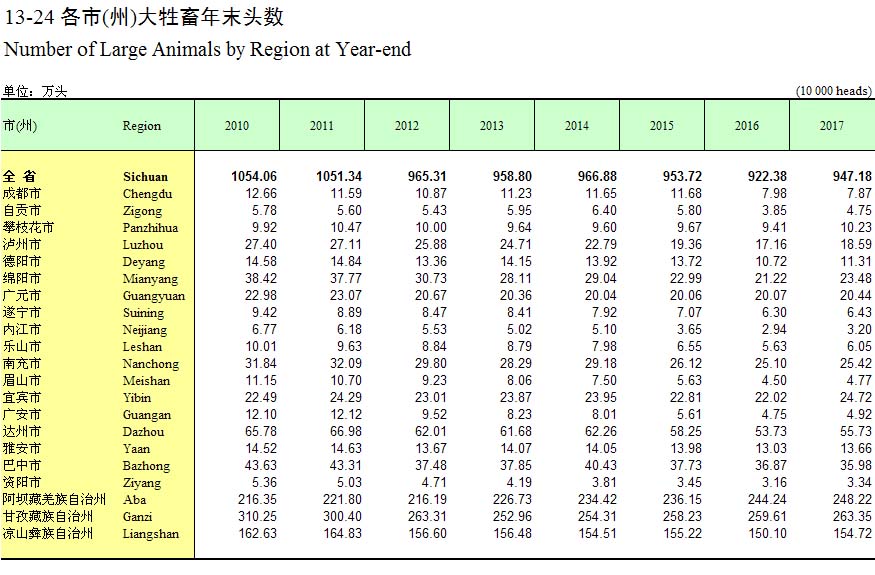 13-24 各市(州)大牲畜年末头数
Number of Large Animals by Region at Year-end

单位：万头　　(10 000 heads)

| 市(州) | Region | 2010 | 2011 | 2012 | 2013 | 2014 | 2015 | 2016 | 2017 |
|---|---|---|---|---|---|---|---|---|---|
| 全 省 | Sichuan | 1054.06 | 1051.34 | 965.31 | 958.80 | 966.88 | 953.72 | 922.38 | 947.18 |
| 成都市 | Chengdu | 12.66 | 11.59 | 10.87 | 11.23 | 11.65 | 11.68 | 7.98 | 7.87 |
| 自贡市 | Zigong | 5.78 | 5.60 | 5.43 | 5.95 | 6.40 | 5.80 | 3.85 | 4.75 |
| 攀枝花市 | Panzhihua | 9.92 | 10.47 | 10.00 | 9.64 | 9.60 | 9.67 | 9.41 | 10.23 |
| 泸州市 | Luzhou | 27.40 | 27.11 | 25.88 | 24.71 | 22.79 | 19.36 | 17.16 | 18.59 |
| 德阳市 | Deyang | 14.58 | 14.84 | 13.36 | 14.15 | 13.92 | 13.72 | 10.72 | 11.31 |
| 绵阳市 | Mianyang | 38.42 | 37.77 | 30.73 | 28.11 | 29.04 | 22.99 | 21.22 | 23.48 |
| 广元市 | Guangyuan | 22.98 | 23.07 | 20.67 | 20.36 | 20.04 | 20.06 | 20.07 | 20.44 |
| 遂宁市 | Suining | 9.42 | 8.89 | 8.47 | 8.41 | 7.92 | 7.07 | 6.30 | 6.43 |
| 内江市 | Neijiang | 6.77 | 6.18 | 5.53 | 5.02 | 5.10 | 3.65 | 2.94 | 3.20 |
| 乐山市 | Leshan | 10.01 | 9.63 | 8.84 | 8.79 | 7.98 | 6.55 | 5.63 | 6.05 |
| 南充市 | Nanchong | 31.84 | 32.09 | 29.80 | 28.29 | 29.18 | 26.12 | 25.10 | 25.42 |
| 眉山市 | Meishan | 11.15 | 10.70 | 9.23 | 8.06 | 7.50 | 5.63 | 4.50 | 4.77 |
| 宜宾市 | Yibin | 22.49 | 24.29 | 23.01 | 23.87 | 23.95 | 22.81 | 22.02 | 24.72 |
| 广安市 | Guangan | 12.10 | 12.12 | 9.52 | 8.23 | 8.01 | 5.61 | 4.75 | 4.92 |
| 达州市 | Dazhou | 65.78 | 66.98 | 62.01 | 61.68 | 62.26 | 58.25 | 53.73 | 55.73 |
| 雅安市 | Yaan | 14.52 | 14.63 | 13.67 | 14.07 | 14.05 | 13.98 | 13.03 | 13.66 |
| 巴中市 | Bazhong | 43.63 | 43.31 | 37.48 | 37.85 | 40.43 | 37.73 | 36.87 | 35.98 |
| 资阳市 | Ziyang | 5.36 | 5.03 | 4.71 | 4.19 | 3.81 | 3.45 | 3.16 | 3.34 |
| 阿坝藏羌族自治州 | Aba | 216.35 | 221.80 | 216.19 | 226.73 | 234.42 | 236.15 | 244.24 | 248.22 |
| 甘孜藏族自治州 | Ganzi | 310.25 | 300.40 | 263.31 | 252.96 | 254.31 | 258.23 | 259.61 | 263.35 |
| 凉山彝族自治州 | Liangshan | 162.63 | 164.83 | 156.60 | 156.48 | 154.51 | 155.22 | 150.10 | 154.72 |